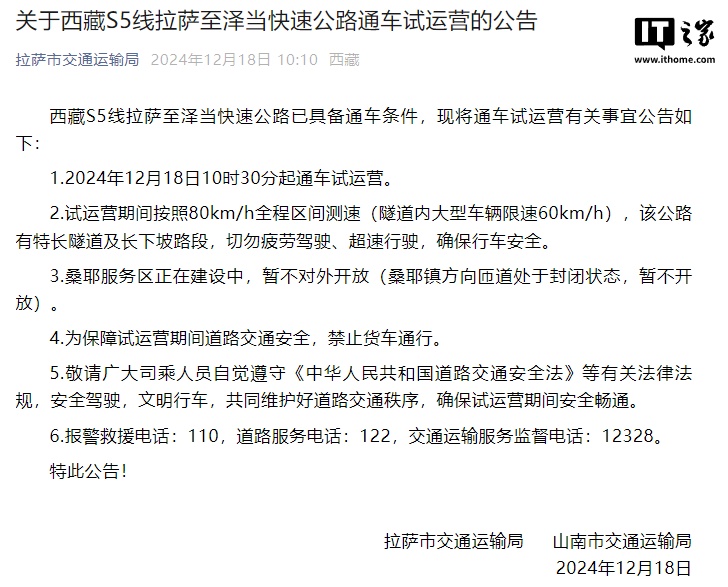 关于西藏S5线拉萨至泽当快速公路通车试运营的公告

IT之家
www.ithome.com

拉萨市交通运输局 2024年12月18日 10:10 西藏

西藏S5线拉萨至泽当快速公路已具备通车条件，现将通车试运营有关事宜公告如下：

1.2024年12月18日10时30分起通车试运营。

2.试运营期间按照80km/h全程区间测速（隧道内大型车辆限速60km/h），该公路有特长隧道及长下坡路段，切勿疲劳驾驶、超速行驶，确保行车安全。

3.桑耶服务区正在建设中，暂不对外开放（桑耶镇方向匝道处于封闭状态，暂不开放）。

4.为保障试运营期间道路交通安全，禁止货车通行。

5.敬请广大司乘人员自觉遵守《中华人民共和国道路交通安全法》等有关法律法规，安全驾驶，文明行车，共同维护好道路交通秩序，确保试运营期间安全畅通。

6.报警救援电话：110，道路服务电话：122，交通运输服务监督电话：12328。

特此公告！

拉萨市交通运输局 山南市交通运输局
2024年12月18日